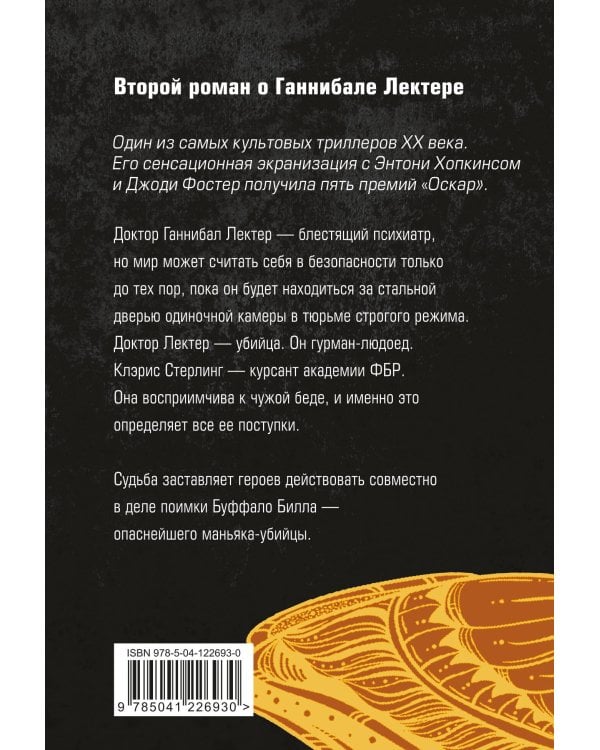 Второй роман о Ганнибале Лектере

Один из самых культовых триллеров XX века. Его сенсационная экранизация с Энтони Хопкинсом и Джоди Фостер получила пять премий «Оскар».

Доктор Ганнибал Лектер — блестящий психиатр, но мир может считать себя в безопасности только до тех пор, пока он будет находиться за стальной дверью одиночной камеры в тюрьме строгого режима. Доктор Лектер — убийца. Он гурман-людоед. Клэрис Стерлинг — курсант академии ФБР. Она восприимчива к чужой беде, и именно это определяет все ее поступки.

Судьба заставляет героев действовать совместно в деле поимки Буффало Билла — опаснейшего маньяка-убийцы.

ISBN 978-5-04-122693-0

9 785041 226930 >